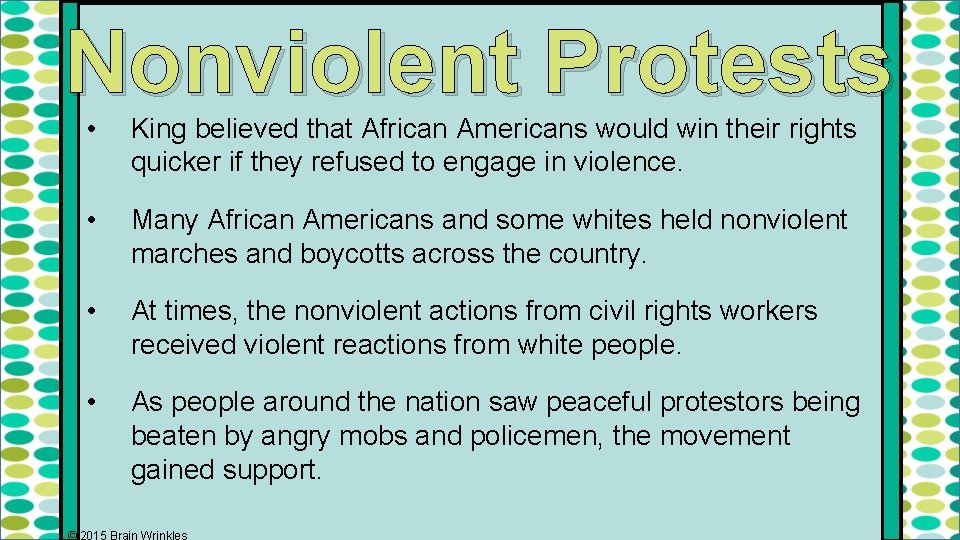 Nonviolent Protests

• King believed that African Americans would win their rights quicker if they refused to engage in violence.

• Many African Americans and some whites held nonviolent marches and boycotts across the country.

• At times, the nonviolent actions from civil rights workers received violent reactions from white people.

• As people around the nation saw peaceful protestors being beaten by angry mobs and policemen, the movement gained support.

© 2015 Brain Wrinkles